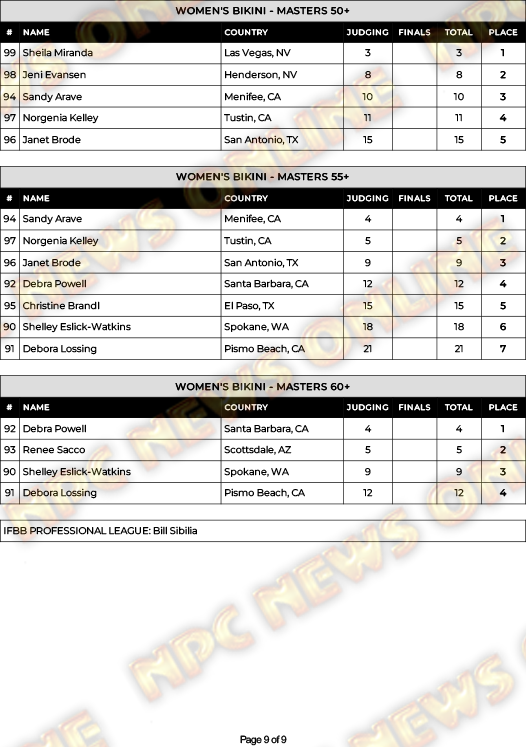 WOMEN'S BIKINI - MASTERS 50+

| # | NAME | COUNTRY | JUDGING | FINALS | TOTAL | PLACE |
|---|---|---|---|---|---|---|
| 99 | Sheila Miranda | Las Vegas, NV | 3 | | 3 | 1 |
| 98 | Jeni Evansen | Henderson, NV | 8 | | 8 | 2 |
| 94 | Sandy Arave | Menifee, CA | 10 | | 10 | 3 |
| 97 | Norgenia Kelley | Tustin, CA | 11 | | 11 | 4 |
| 96 | Janet Brode | San Antonio, TX | 15 | | 15 | 5 |

WOMEN'S BIKINI - MASTERS 55+

| # | NAME | COUNTRY | JUDGING | FINALS | TOTAL | PLACE |
|---|---|---|---|---|---|---|
| 94 | Sandy Arave | Menifee, CA | 4 | | 4 | 1 |
| 97 | Norgenia Kelley | Tustin, CA | 5 | | 5 | 2 |
| 96 | Janet Brode | San Antonio, TX | 9 | | 9 | 3 |
| 92 | Debra Powell | Santa Barbara, CA | 12 | | 12 | 4 |
| 95 | Christine Brandl | El Paso, TX | 15 | | 15 | 5 |
| 90 | Shelley Eslick-Watkins | Spokane, WA | 18 | | 18 | 6 |
| 91 | Debora Lossing | Pismo Beach, CA | 21 | | 21 | 7 |

WOMEN'S BIKINI - MASTERS 60+

| # | NAME | COUNTRY | JUDGING | FINALS | TOTAL | PLACE |
|---|---|---|---|---|---|---|
| 92 | Debra Powell | Santa Barbara, CA | 4 | | 4 | 1 |
| 93 | Renee Sacco | Scottsdale, AZ | 5 | | 5 | 2 |
| 90 | Shelley Eslick-Watkins | Spokane, WA | 9 | | 9 | 3 |
| 91 | Debora Lossing | Pismo Beach, CA | 12 | | 12 | 4 |

IFBB PROFESSIONAL LEAGUE: Bill Sibilia

Page 9 of 9

NPC NEWS ONLINE